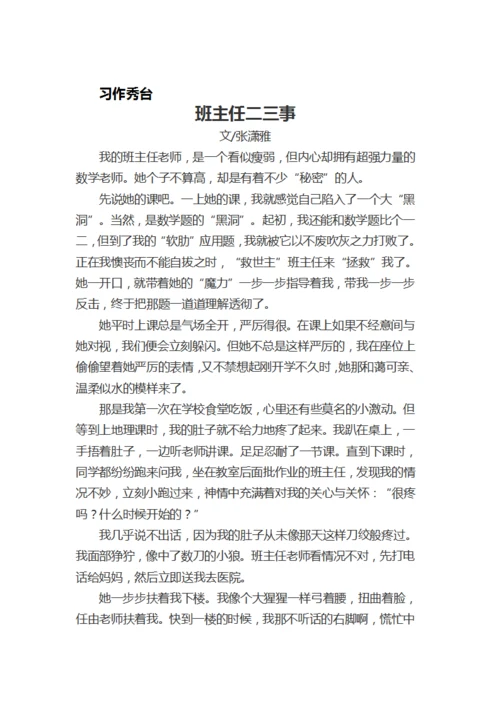 习作秀台

班主任二三事

文/张潇雅

我的班主任老师，是一个看似瘦弱，但内心却拥有超强力量的数学老师。她个子不算高，却是有着不少“秘密”的人。

先说她的课吧。一上她的课，我就感觉自己陷入了一个大“黑洞”。当然，是数学题的“黑洞”。起初，我还能和数学题比个一二，但到了我的“软肋”应用题，我就被它以不废吹灰之力打败了。正在我懊丧而不能自拔之时，“救世主”班主任来“拯救”我了。她一开口，就带着她的“魔力”一步一步指导着我，带我一步一步反击，终于把那题一道道理解透彻了。

她平时上课总是气场全开，严厉得很。在课上如果不经意间与她对视，我们便会立刻躲闪。但她不总是这样严厉的，我在座位上偷偷望着她严厉的表情，又不禁想起刚开学不久时，她那和蔼可亲、温柔似水的模样来了。

那是我第一次在学校食堂吃饭，心里还有些莫名的小激动。但等到上地理课时，我的肚子就不给力地疼了起来。我趴在桌上，一手捂着肚子，一边听老师讲课。足足忍耐了一节课。直到下课时，同学都纷纷跑来问我，坐在教室后面批作业的班主任，发现我的情况不妙，立刻小跑过来，神情中充满着对我的关心与关怀：“很疼吗？什么时候开始的？”

我几乎说不出话，因为我的肚子从未像那天这样刀绞般疼过。我面部狰狞，像中了数刀的小狼。班主任老师看情况不对，先打电话给妈妈，然后立即送我去医院。

她一步步扶着我下楼。我像个大猩猩一样弓着腰，扭曲着脸，任由老师扶着我。快到一楼的时候，我那不听话的右脚啊，慌忙中